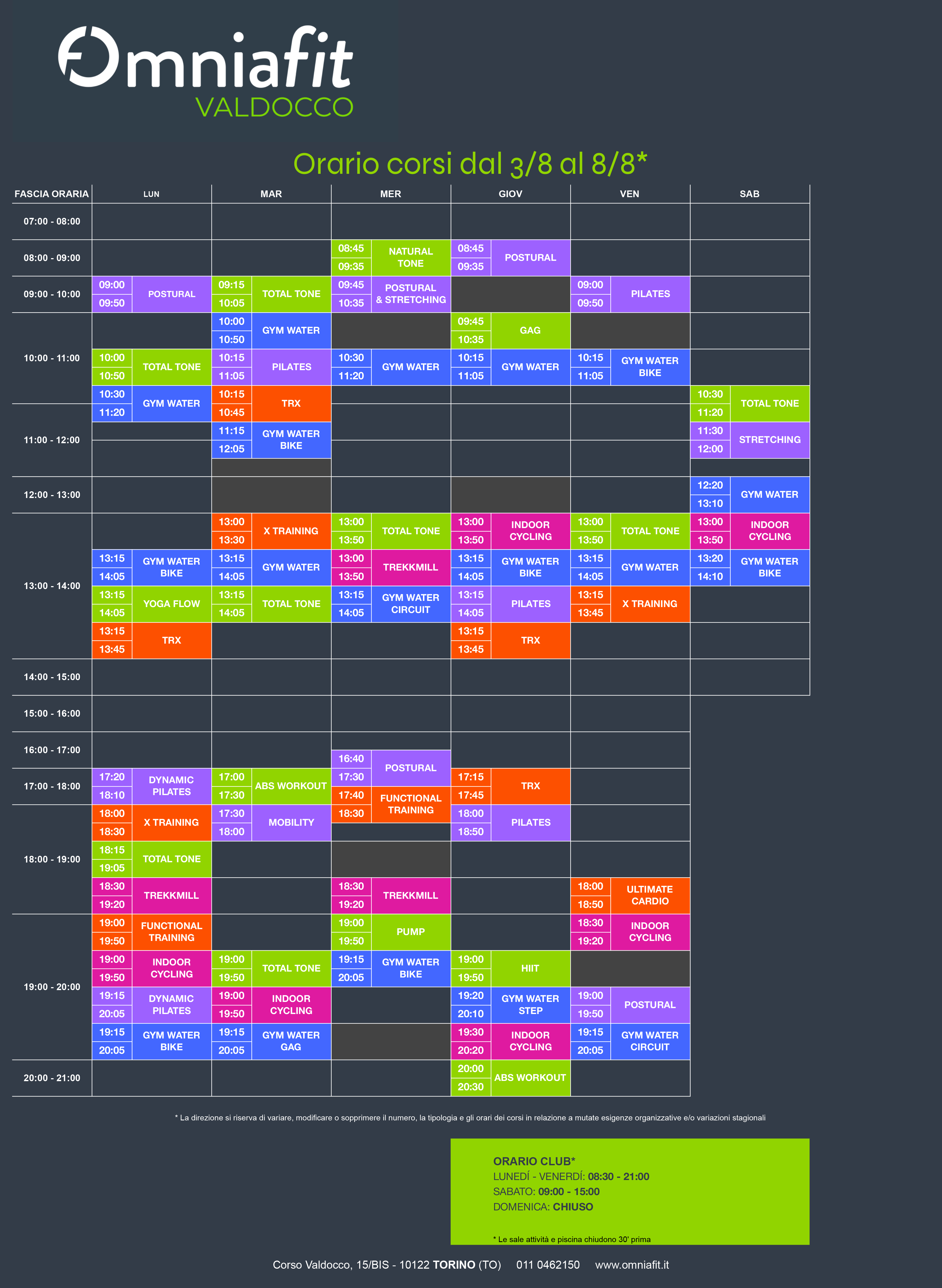 Omniafit
VALDOCCO

Orario corsi dal 3/8 al 8/8*

| FASCIA ORARIA | LUN | MAR | MER | GIOV | VEN | SAB |
|---|---|---|---|---|---|---|
| 07:00 - 08:00 | | | | | | |
| 08:00 - 09:00 | | | 08:45 09:35 NATURAL TONE | 08:45 09:35 POSTURAL | | |
| 09:00 - 10:00 | 09:00 09:50 POSTURAL | 09:15 10:05 TOTAL TONE | 09:45 10:35 POSTURAL & STRETCHING | | 09:00 09:50 PILATES | |
| 10:00 - 11:00 | 10:00 10:50 TOTAL TONE; 10:30 11:20 GYM WATER | 10:00 10:50 GYM WATER; 10:15 11:05 PILATES; 10:15 10:45 TRX | 10:30 11:20 GYM WATER | 09:45 10:35 GAG; 10:15 11:05 GYM WATER | 10:15 11:05 GYM WATER BIKE | 10:30 11:20 TOTAL TONE |
| 11:00 - 12:00 | | 11:15 12:05 GYM WATER BIKE | | | | 11:30 12:00 STRETCHING |
| 12:00 - 13:00 | | | | | | 12:20 13:10 GYM WATER |
| 13:00 - 14:00 | 13:15 14:05 GYM WATER BIKE; 13:15 14:05 YOGA FLOW; 13:15 13:45 TRX | 13:00 13:30 X TRAINING; 13:15 14:05 GYM WATER; 13:15 14:05 TOTAL TONE | 13:00 13:50 TOTAL TONE; 13:00 13:50 TREKKMILL; 13:15 14:05 GYM WATER CIRCUIT | 13:00 13:50 INDOOR CYCLING; 13:15 14:05 GYM WATER BIKE; 13:15 14:05 PILATES; 13:15 13:45 TRX | 13:00 13:50 TOTAL TONE; 13:15 14:05 GYM WATER; 13:15 13:45 X TRAINING | 13:00 13:50 INDOOR CYCLING; 13:20 14:10 GYM WATER BIKE |
| 14:00 - 15:00 | | | | | | |
| 15:00 - 16:00 | | | | | | |
| 16:00 - 17:00 | | | 16:40 17:30 POSTURAL | | | |
| 17:00 - 18:00 | 17:20 18:10 DYNAMIC PILATES | 17:00 17:30 ABS WORKOUT | 17:40 18:30 FUNCTIONAL TRAINING | 17:15 17:45 TRX | | |
| 18:00 - 19:00 | 18:00 18:30 X TRAINING; 18:15 19:05 TOTAL TONE; 18:30 19:20 TREKKMILL | 17:30 18:00 MOBILITY | 18:30 19:20 TREKKMILL | 18:00 18:50 PILATES | 18:00 18:50 ULTIMATE CARDIO | |
| 19:00 - 20:00 | 19:00 19:50 FUNCTIONAL TRAINING; 19:00 19:50 INDOOR CYCLING; 19:15 20:05 DYNAMIC PILATES; 19:15 20:05 GYM WATER BIKE | 19:00 19:50 TOTAL TONE; 19:00 19:50 INDOOR CYCLING; 19:15 20:05 GYM WATER GAG | 19:00 19:50 PUMP; 19:15 20:05 GYM WATER BIKE | 19:00 19:50 HIIT; 19:20 20:10 GYM WATER STEP; 19:30 20:20 INDOOR CYCLING | 18:30 19:20 INDOOR CYCLING; 19:00 19:50 POSTURAL; 19:15 20:05 GYM WATER CIRCUIT | |
| 20:00 - 21:00 | | | | 20:00 20:30 ABS WORKOUT | | |

* La direzione si riserva di variare, modificare o sopprimere il numero, la tipologia e gli orari dei corsi in relazione a mutate esigenze organizzative e/o variazioni stagionali

ORARIO CLUB*
LUNEDÍ - VENERDÍ: 08:30 - 21:00
SABATO: 09:00 - 15:00
DOMENICA: CHIUSO

* Le sale attività e piscina chiudono 30' prima

Corso Valdocco, 15/BIS - 10122 TORINO (TO) 011 0462150 www.omniafit.it